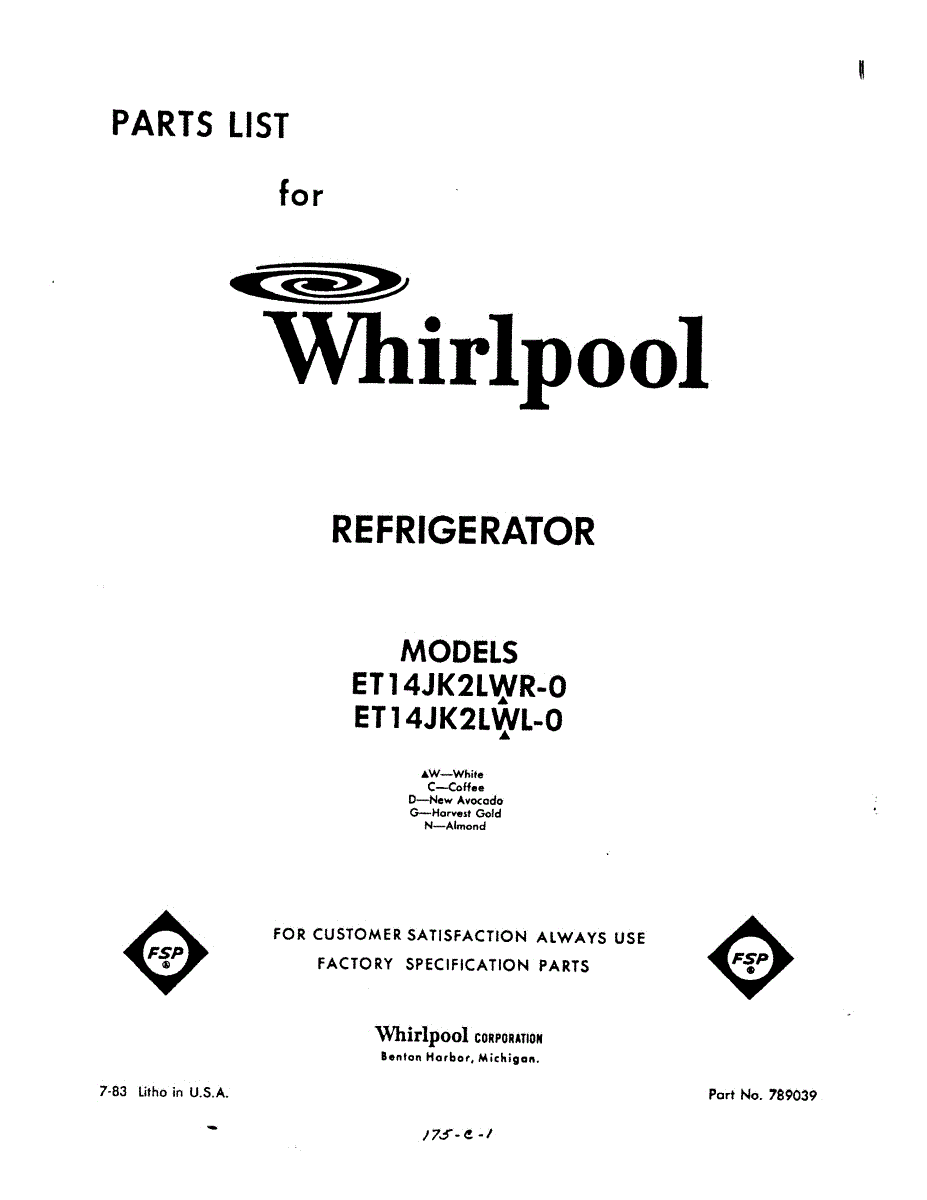 PARTS LIST

for

Whirlpool

REFRIGERATOR

MODELS
ET14JK2LWR-0
ET14JK2LWL-0

▲W—White
C—Coffee
D—New Avocado
G—Harvest Gold
N—Almond

FSP

FOR CUSTOMER SATISFACTION ALWAYS USE
FACTORY SPECIFICATION PARTS

FSP

Whirlpool CORPORATION
Benton Harbor, Michigan.

7-83 Litho in U.S.A.

Part No. 789039

175-C-1